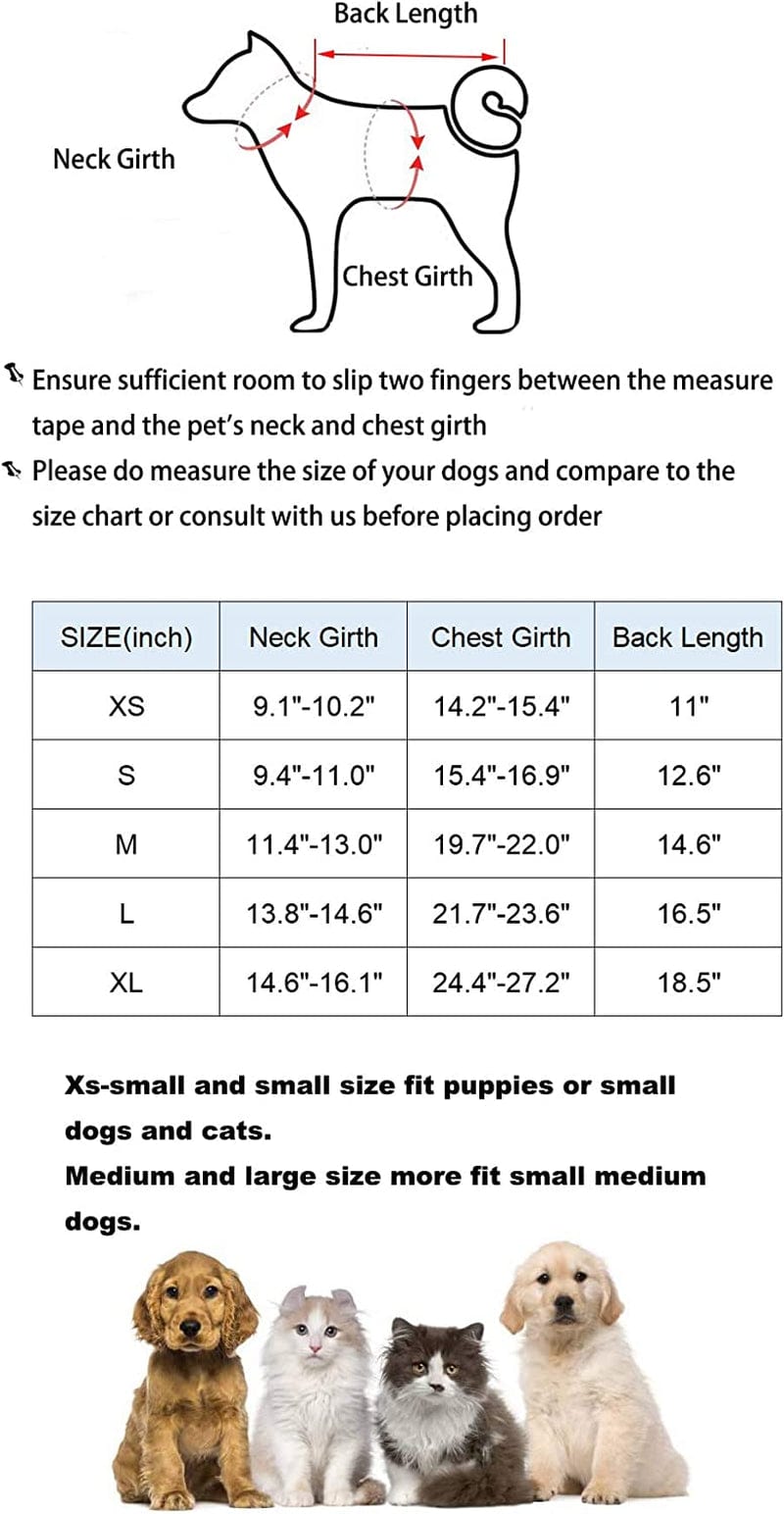 Back Length

Neck Girth

Chest Girth

Ensure sufficient room to slip two fingers between the measure tape and the pet's neck and chest girth

Please do measure the size of your dogs and compare to the size chart or consult with us before placing order

| SIZE(inch) | Neck Girth | Chest Girth | Back Length |
|---|---|---|---|
| XS | 9.1"-10.2" | 14.2"-15.4" | 11" |
| S | 9.4"-11.0" | 15.4"-16.9" | 12.6" |
| M | 11.4"-13.0" | 19.7"-22.0" | 14.6" |
| L | 13.8"-14.6" | 21.7"-23.6" | 16.5" |
| XL | 14.6"-16.1" | 24.4"-27.2" | 18.5" |

Xs-small and small size fit puppies or small dogs and cats.
Medium and large size more fit small medium dogs.